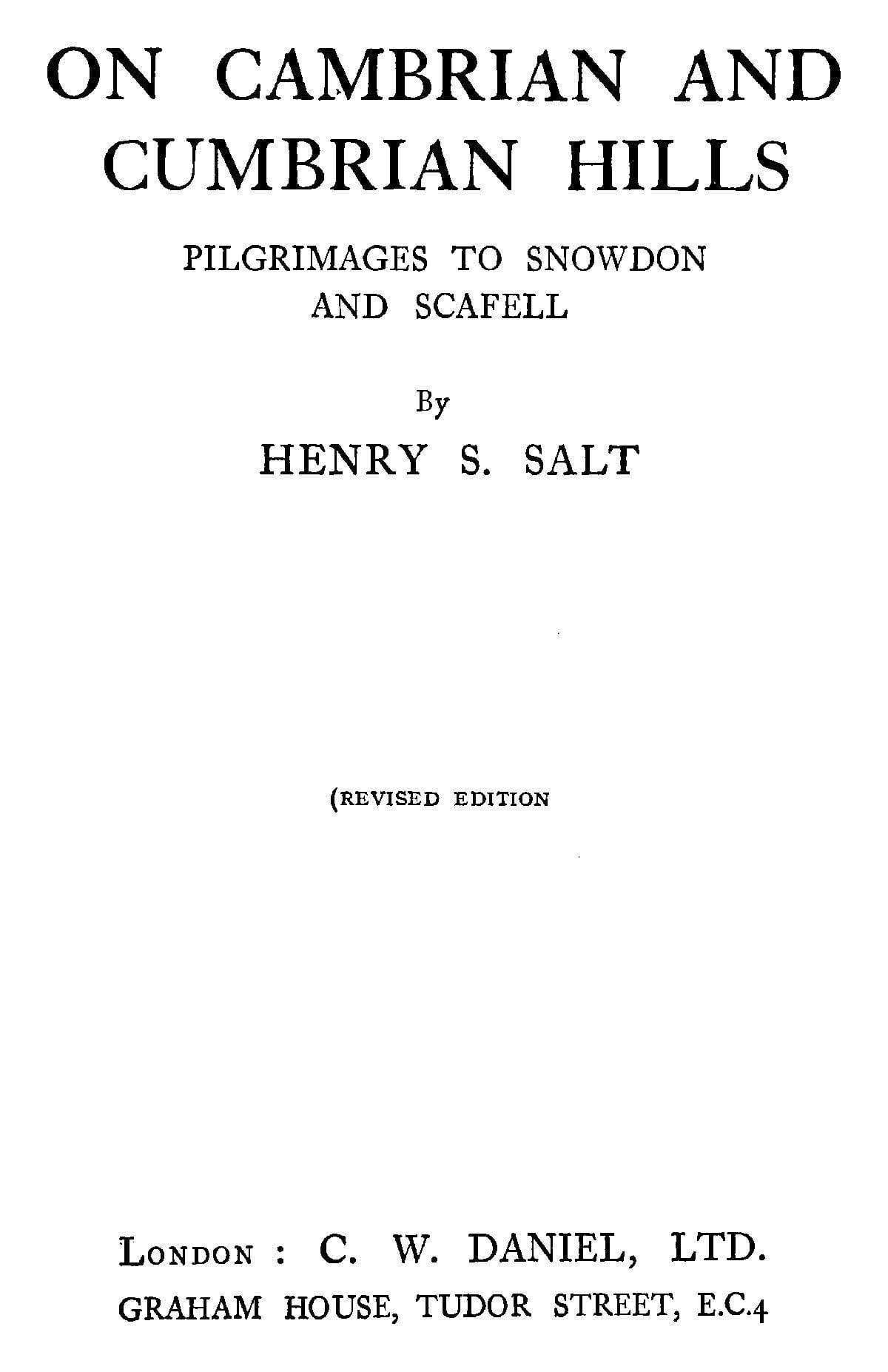 ON CAMBRIAN AND CUMBRIAN HILLS

PILGRIMAGES TO SNOWDON AND SCAFELL

By

HENRY S. SALT

(REVISED EDITION

LONDON : C. W. DANIEL, LTD.
GRAHAM HOUSE, TUDOR STREET, E.C.4